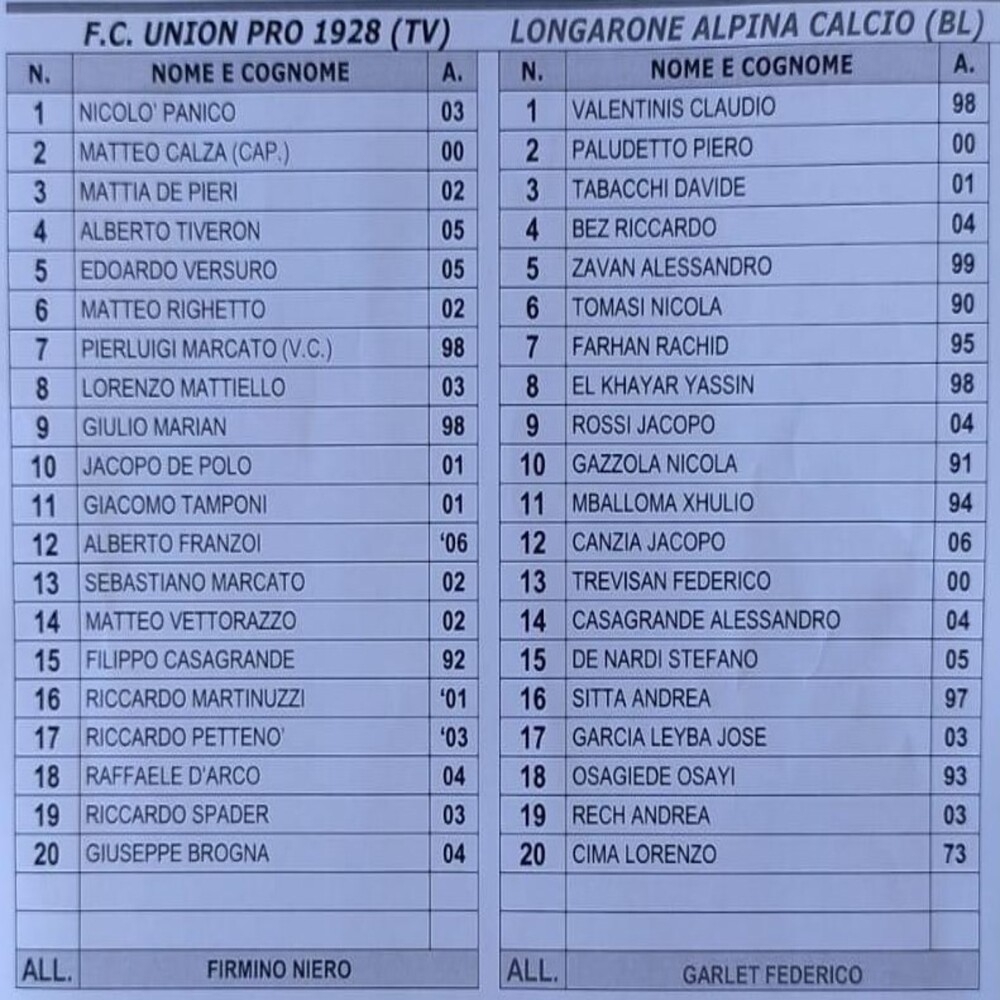 F.C. UNION PRO 1928 (TV)

| N. | NOME E COGNOME | A. |
|---|---|---|
| 1 | NICOLO' PANICO | 03 |
| 2 | MATTEO CALZA (CAP.) | 00 |
| 3 | MATTIA DE PIERI | 02 |
| 4 | ALBERTO TIVERON | 05 |
| 5 | EDOARDO VERSURO | 05 |
| 6 | MATTEO RIGHETTO | 02 |
| 7 | PIERLUIGI MARCATO (V.C.) | 98 |
| 8 | LORENZO MATTIELLO | 03 |
| 9 | GIULIO MARIAN | 98 |
| 10 | JACOPO DE POLO | 01 |
| 11 | GIACOMO TAMPONI | 01 |
| 12 | ALBERTO FRANZOI | '06 |
| 13 | SEBASTIANO MARCATO | 02 |
| 14 | MATTEO VETTORAZZO | 02 |
| 15 | FILIPPO CASAGRANDE | 92 |
| 16 | RICCARDO MARTINUZZI | '01 |
| 17 | RICCARDO PETTENO' | '03 |
| 18 | RAFFAELE D'ARCO | 04 |
| 19 | RICCARDO SPADER | 03 |
| 20 | GIUSEPPE BROGNA | 04 |
| | | |
| | | |
| ALL. | FIRMINO NIERO | |

LONGARONE ALPINA CALCIO (BL)

| N. | NOME E COGNOME | A. |
|---|---|---|
| 1 | VALENTINIS CLAUDIO | 98 |
| 2 | PALUDETTO PIERO | 00 |
| 3 | TABACCHI DAVIDE | 01 |
| 4 | BEZ RICCARDO | 04 |
| 5 | ZAVAN ALESSANDRO | 99 |
| 6 | TOMASI NICOLA | 90 |
| 7 | FARHAN RACHID | 95 |
| 8 | EL KHAYAR YASSIN | 98 |
| 9 | ROSSI JACOPO | 04 |
| 10 | GAZZOLA NICOLA | 91 |
| 11 | MBALLOMA XHULIO | 94 |
| 12 | CANZIA JACOPO | 06 |
| 13 | TREVISAN FEDERICO | 00 |
| 14 | CASAGRANDE ALESSANDRO | 04 |
| 15 | DE NARDI STEFANO | 05 |
| 16 | SITTA ANDREA | 97 |
| 17 | GARCIA LEYBA JOSE | 03 |
| 18 | OSAGIEDE OSAYI | 93 |
| 19 | RECH ANDREA | 03 |
| 20 | CIMA LORENZO | 73 |
| | | |
| | | |
| ALL. | GARLET FEDERICO | |